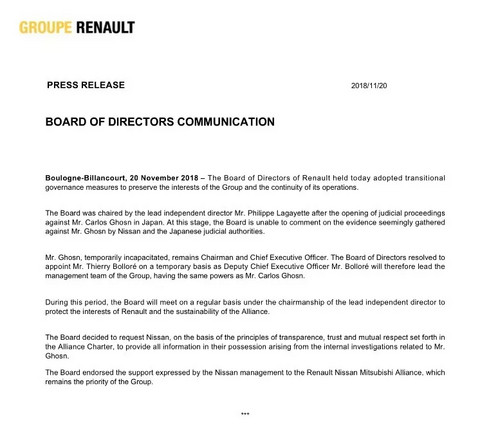 GROUPE RENAULT

PRESS RELEASE 2018/11/20

BOARD OF DIRECTORS COMMUNICATION

Boulogne-Billancourt, 20 November 2018 – The Board of Directors of Renault held today adopted transitional governance measures to preserve the interests of the Group and the continuity of its operations.

The Board was chaired by the lead independent director Mr. Philippe Lagayette after the opening of judicial proceedings against Mr. Carlos Ghosn in Japan. At this stage, the Board is unable to comment on the evidence seemingly gathered against Mr. Ghosn by Nissan and the Japanese judicial authorities.

Mr. Ghosn, temporarily incapacitated, remains Chairman and Chief Executive Officer. The Board of Directors resolved to appoint Mr. Thierry Bolloré on a temporary basis as Deputy Chief Executive Officer Mr. Bolloré will therefore lead the management team of the Group, having the same powers as Mr. Carlos Ghosn.

During this period, the Board will meet on a regular basis under the chairmanship of the lead independent director to protect the interests of Renault and the sustainability of the Alliance.

The Board decided to request Nissan, on the basis of the principles of transparence, trust and mutual respect set forth in the Alliance Charter, to provide all information in their possession arising from the internal investigations related to Mr. Ghosn.

The Board endorsed the support expressed by the Nissan management to the Renault Nissan Mitsubishi Alliance, which remains the priority of the Group.

***